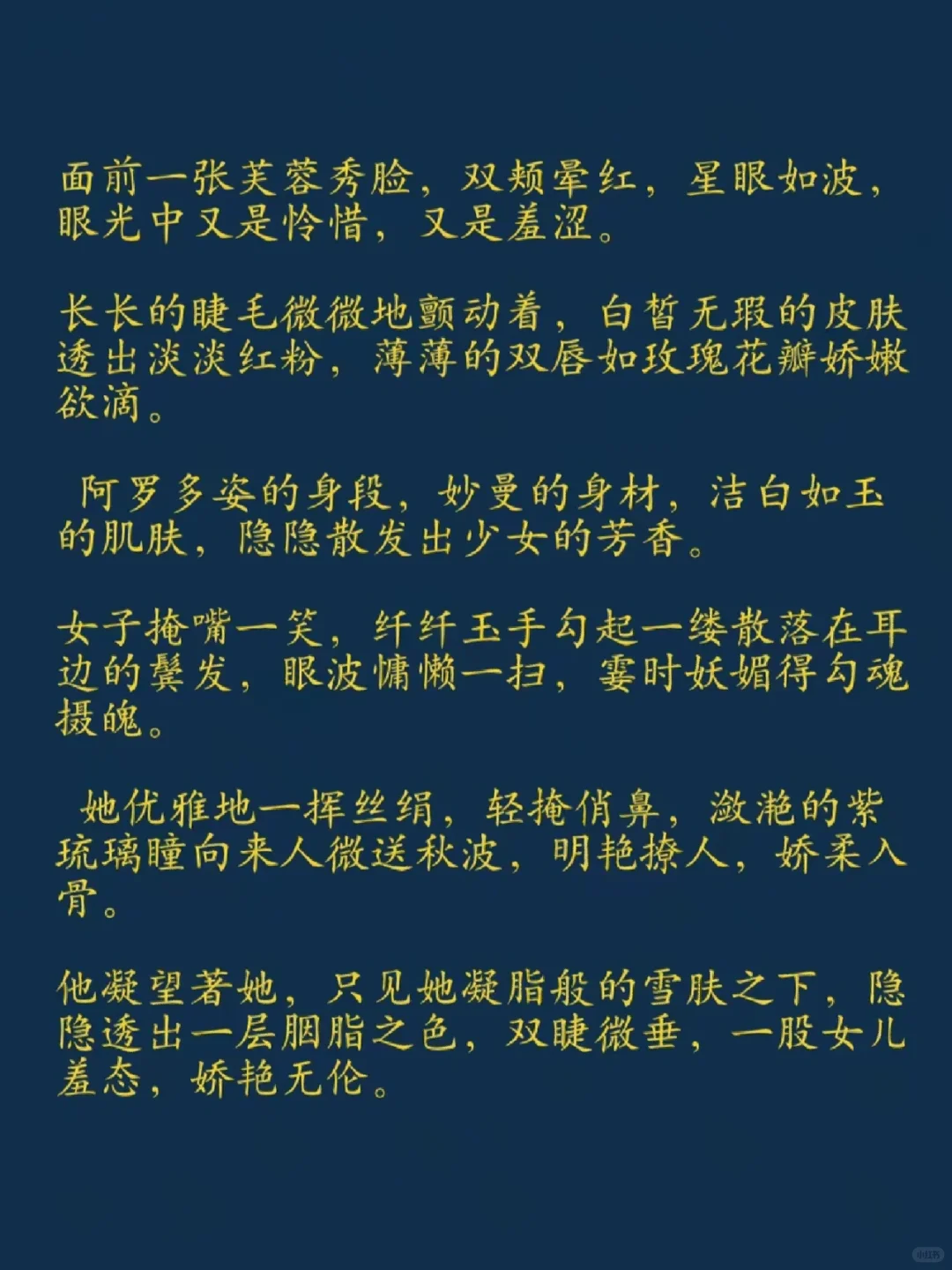 面前一张芙蓉秀脸，双颊晕红，星眼如波，眼光中又是怜惜，又是羞涩。

长长的睫毛微微地颤动着，白皙无瑕的皮肤透出淡淡红粉，薄薄的双唇如玫瑰花瓣娇嫩欲滴。

阿罗多姿的身段，妙曼的身材，洁白如玉的肌肤，隐隐散发出少女的芳香。

女子掩嘴一笑，纤纤玉手勾起一缕散落在耳边的鬓发，眼波慵懒一扫，霎时妖媚得勾魂摄魄。

她优雅地一挥丝绢，轻掩俏鼻，潋滟的紫琉璃瞳向来人微送秋波，明艳撩人，娇柔入骨。

他凝望著她，只见她凝脂般的雪肤之下，隐隐透出一层胭脂之色，双睫微垂，一股女儿羞态，娇艳无伦。

小红书